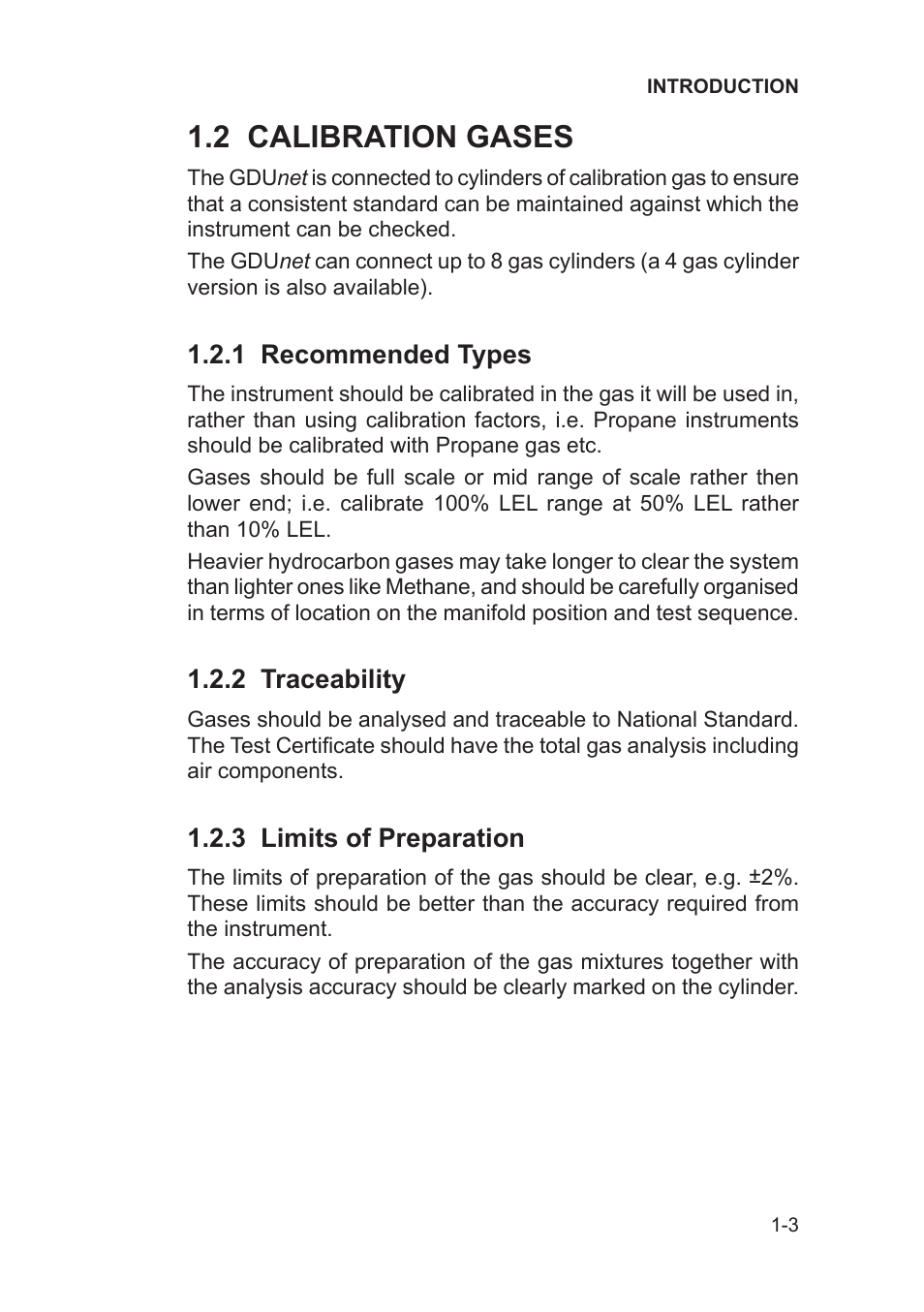 INTRODUCTION

1.2 CALIBRATION GASES

The GDUnet is connected to cylinders of calibration gas to ensure that a consistent standard can be maintained against which the instrument can be checked.

The GDUnet can connect up to 8 gas cylinders (a 4 gas cylinder version is also available).

1.2.1 Recommended Types

The instrument should be calibrated in the gas it will be used in, rather than using calibration factors, i.e. Propane instruments should be calibrated with Propane gas etc.

Gases should be full scale or mid range of scale rather then lower end; i.e. calibrate 100% LEL range at 50% LEL rather than 10% LEL.

Heavier hydrocarbon gases may take longer to clear the system than lighter ones like Methane, and should be carefully organised in terms of location on the manifold position and test sequence.

1.2.2 Traceability

Gases should be analysed and traceable to National Standard. The Test Certificate should have the total gas analysis including air components.

1.2.3 Limits of Preparation

The limits of preparation of the gas should be clear, e.g. ±2%. These limits should be better than the accuracy required from the instrument.

The accuracy of preparation of the gas mixtures together with the analysis accuracy should be clearly marked on the cylinder.

1-3